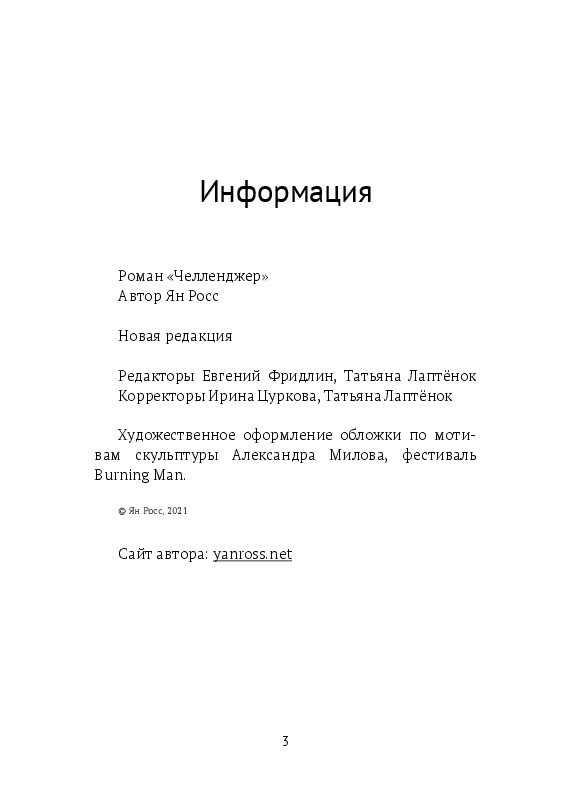 Информация

Роман «Челленджер»
Автор Ян Росс

Новая редакция

Редакторы Евгений Фридлин, Татьяна Лаптёнок
Корректоры Ирина Цуркова, Татьяна Лаптёнок

Художественное оформление обложки по мотивам скульптуры Александра Милова, фестиваль Burning Man.

© Ян Росс, 2021

Сайт автора: yanross.net

3